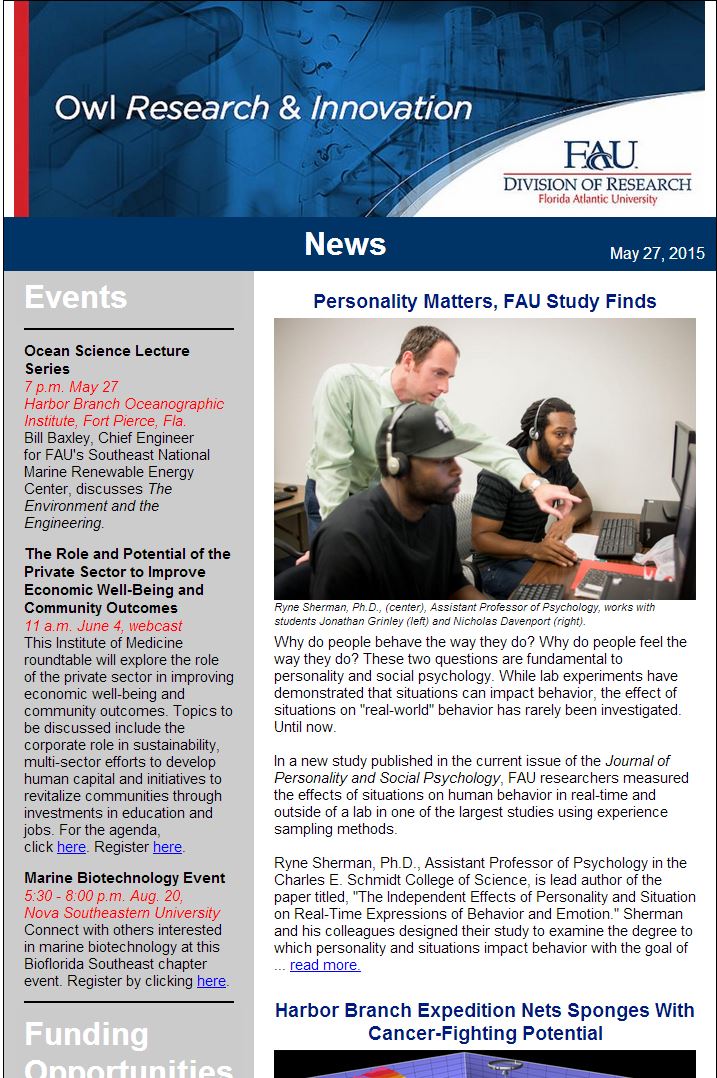 Owl Research & Innovation

FAU
DIVISION OF RESEARCH
Florida Atlantic University

News

May 27, 2015

Events

Ocean Science Lecture Series
7 p.m. May 27
Harbor Branch Oceanographic Institute, Fort Pierce, Fla.
Bill Baxley, Chief Engineer for FAU's Southeast National Marine Renewable Energy Center, discusses The Environment and the Engineering.

The Role and Potential of the Private Sector to Improve Economic Well-Being and Community Outcomes
11 a.m. June 4, webcast
This Institute of Medicine roundtable will explore the role of the private sector in improving economic well-being and community outcomes. Topics to be discussed include the corporate role in sustainability, multi-sector efforts to develop human capital and initiatives to revitalize communities through investments in education and jobs. For the agenda, click here. Register here.

Marine Biotechnology Event
5:30 - 8:00 p.m. Aug. 20,
Nova Southeastern University
Connect with others interested in marine biotechnology at this Bioflorida Southeast chapter event. Register by clicking here.

Funding Opportunities

Personality Matters, FAU Study Finds

Ryne Sherman, Ph.D., (center), Assistant Professor of Psychology, works with students Jonathan Grinley (left) and Nicholas Davenport (right).

Why do people behave the way they do? Why do people feel the way they do? These two questions are fundamental to personality and social psychology. While lab experiments have demonstrated that situations can impact behavior, the effect of situations on "real-world" behavior has rarely been investigated. Until now.

In a new study published in the current issue of the Journal of Personality and Social Psychology, FAU researchers measured the effects of situations on human behavior in real-time and outside of a lab in one of the largest studies using experience sampling methods.

Ryne Sherman, Ph.D., Assistant Professor of Psychology in the Charles E. Schmidt College of Science, is lead author of the paper titled, "The Independent Effects of Personality and Situation on Real-Time Expressions of Behavior and Emotion." Sherman and his colleagues designed their study to examine the degree to which personality and situations impact behavior with the goal of ... read more.

Harbor Branch Expedition Nets Sponges With Cancer-Fighting Potential